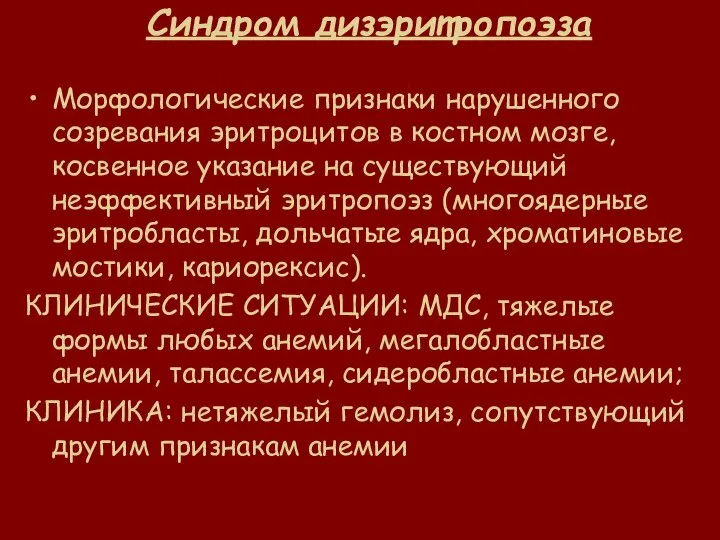 Синдром дизэритропоэза

• Морфологические признаки нарушенного созревания эритроцитов в костном мозге, косвенное указание на существующий неэффективный эритропоэз (многоядерные эритробласты, дольчатые ядра, хроматиновые мостики, кариорексис).

КЛИНИЧЕСКИЕ СИТУАЦИИ: МДС, тяжелые формы любых анемий, мегалобластные анемии, талассемия, сидеробластные анемии;

КЛИНИКА: нетяжелый гемолиз, сопутствующий другим признакам анемии